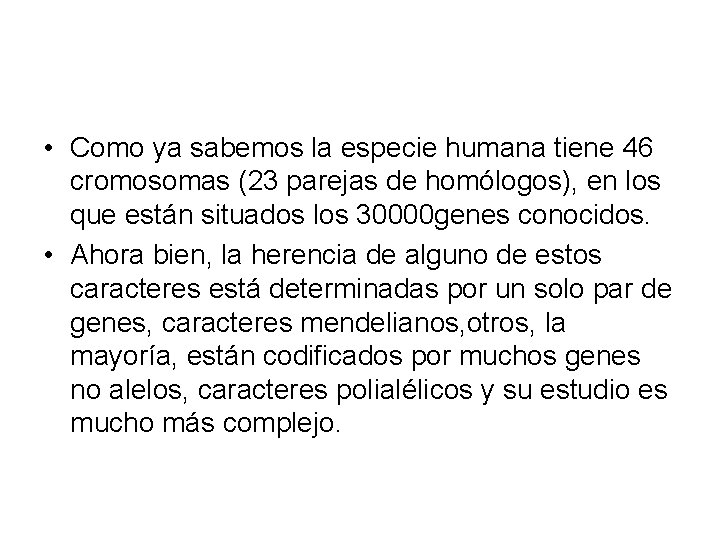 • Como ya sabemos la especie humana tiene 46 cromosomas (23 parejas de homólogos), en los que están situados los 30000genes conocidos.
• Ahora bien, la herencia de alguno de estos caracteres está determinadas por un solo par de genes, caracteres mendelianos,otros, la mayoría, están codificados por muchos genes no alelos, caracteres polialélicos y su estudio es mucho más complejo.